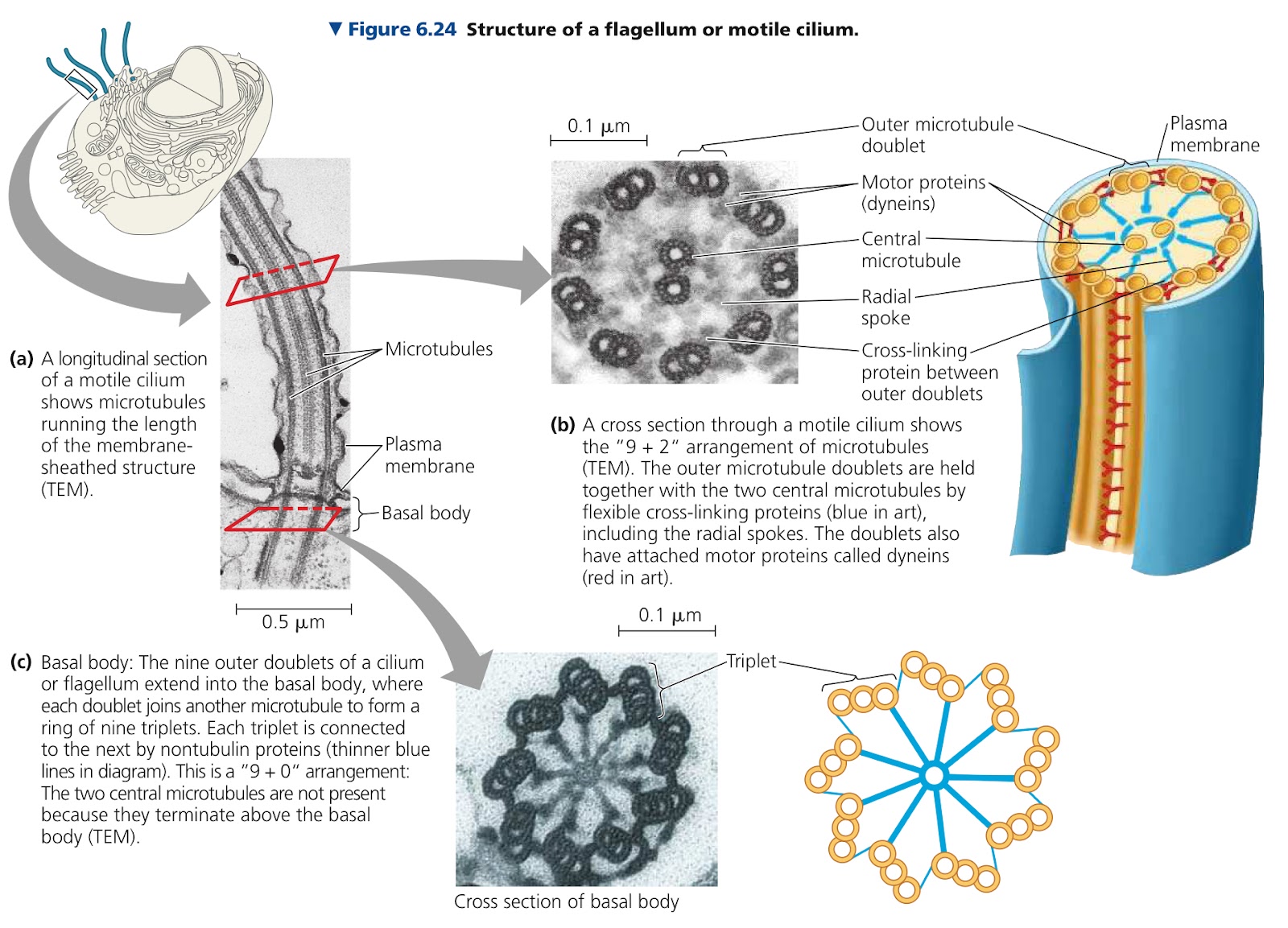 ▼ Figure 6.24 Structure of a flagellum or motile cilium.

0.1 μm

Outer microtubule doublet

Plasma membrane

Motor proteins (dyneins)

Central microtubule

Radial spoke

Cross-linking protein between outer doublets

Microtubules

Plasma membrane

Basal body

(a) A longitudinal section of a motile cilium shows microtubules running the length of the membrane-sheathed structure (TEM).

(b) A cross section through a motile cilium shows the "9 + 2" arrangement of microtubules (TEM). The outer microtubule doublets are held together with the two central microtubules by flexible cross-linking proteins (blue in art), including the radial spokes. The doublets also have attached motor proteins called dyneins (red in art).

0.5 μm

0.1 μm

Triplet

(c) Basal body: The nine outer doublets of a cilium or flagellum extend into the basal body, where each doublet joins another microtubule to form a ring of nine triplets. Each triplet is connected to the next by nontubulin proteins (thinner blue lines in diagram). This is a "9 + 0" arrangement: The two central microtubules are not present because they terminate above the basal body (TEM).

Cross section of basal body